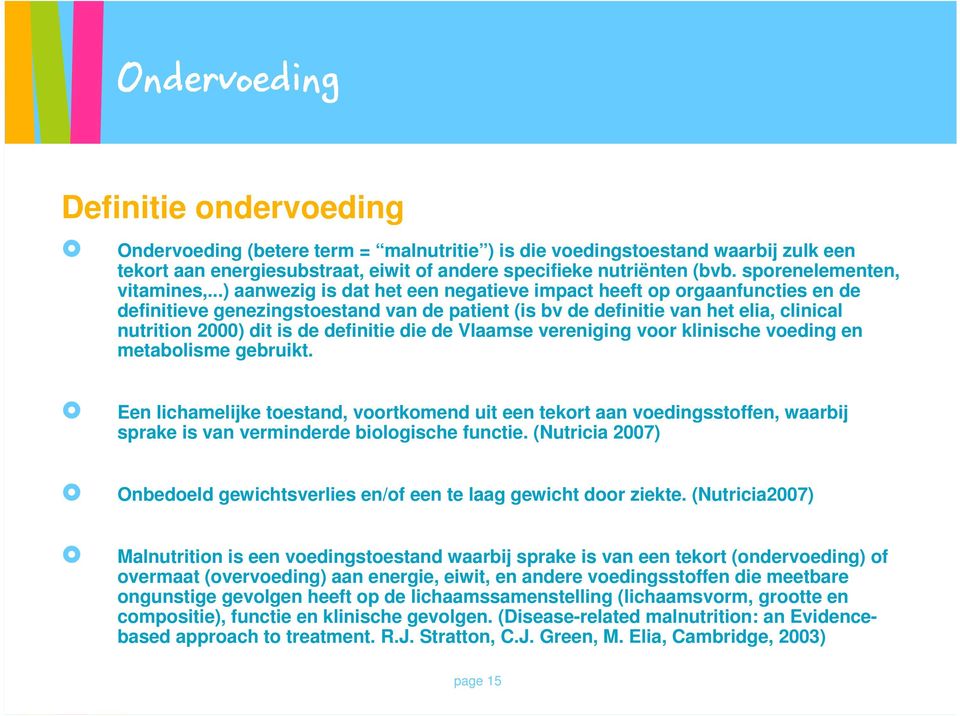 Ondervoeding

Definitie ondervoeding

Ondervoeding (betere term = “malnutritie”) is die voedingstoestand waarbij zulk een tekort aan energiesubstraat, eiwit of andere specifieke nutriënten (bvb. sporenelementen, vitamines,...) aanwezig is dat het een negatieve impact heeft op orgaanfuncties en de definitieve genezingstoestand van de patient (is bv de definitie van het elia, clinical nutrition 2000) dit is de definitie die de Vlaamse vereniging voor klinische voeding en metabolisme gebruikt.

Een lichamelijke toestand, voortkomend uit een tekort aan voedingsstoffen, waarbij sprake is van verminderde biologische functie. (Nutricia 2007)

Onbedoeld gewichtsverlies en/of een te laag gewicht door ziekte. (Nutricia2007)

Malnutrition is een voedingstoestand waarbij sprake is van een tekort (ondervoeding) of overmaat (overvoeding) aan energie, eiwit, en andere voedingsstoffen die meetbare ongunstige gevolgen heeft op de lichaamssamenstelling (lichaamsvorm, grootte en compositie), functie en klinische gevolgen. (Disease-related malnutrition: an Evidence-based approach to treatment. R.J. Stratton, C.J. Green, M. Elia, Cambridge, 2003)

page 15